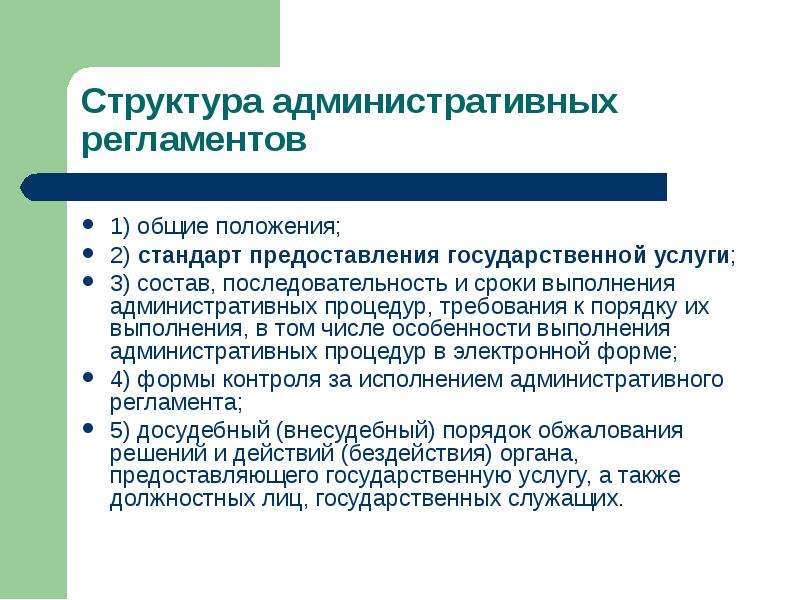 Структура административных регламентов

• 1) общие положения;
• 2) стандарт предоставления государственной услуги;
• 3) состав, последовательность и сроки выполнения административных процедур, требования к порядку их выполнения, в том числе особенности выполнения административных процедур в электронной форме;
• 4) формы контроля за исполнением административного регламента;
• 5) досудебный (внесудебный) порядок обжалования решений и действий (бездействия) органа, предоставляющего государственную услугу, а также должностных лиц, государственных служащих.